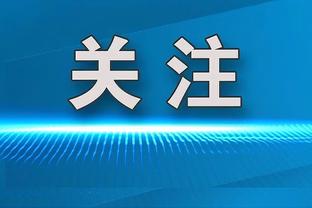 关注